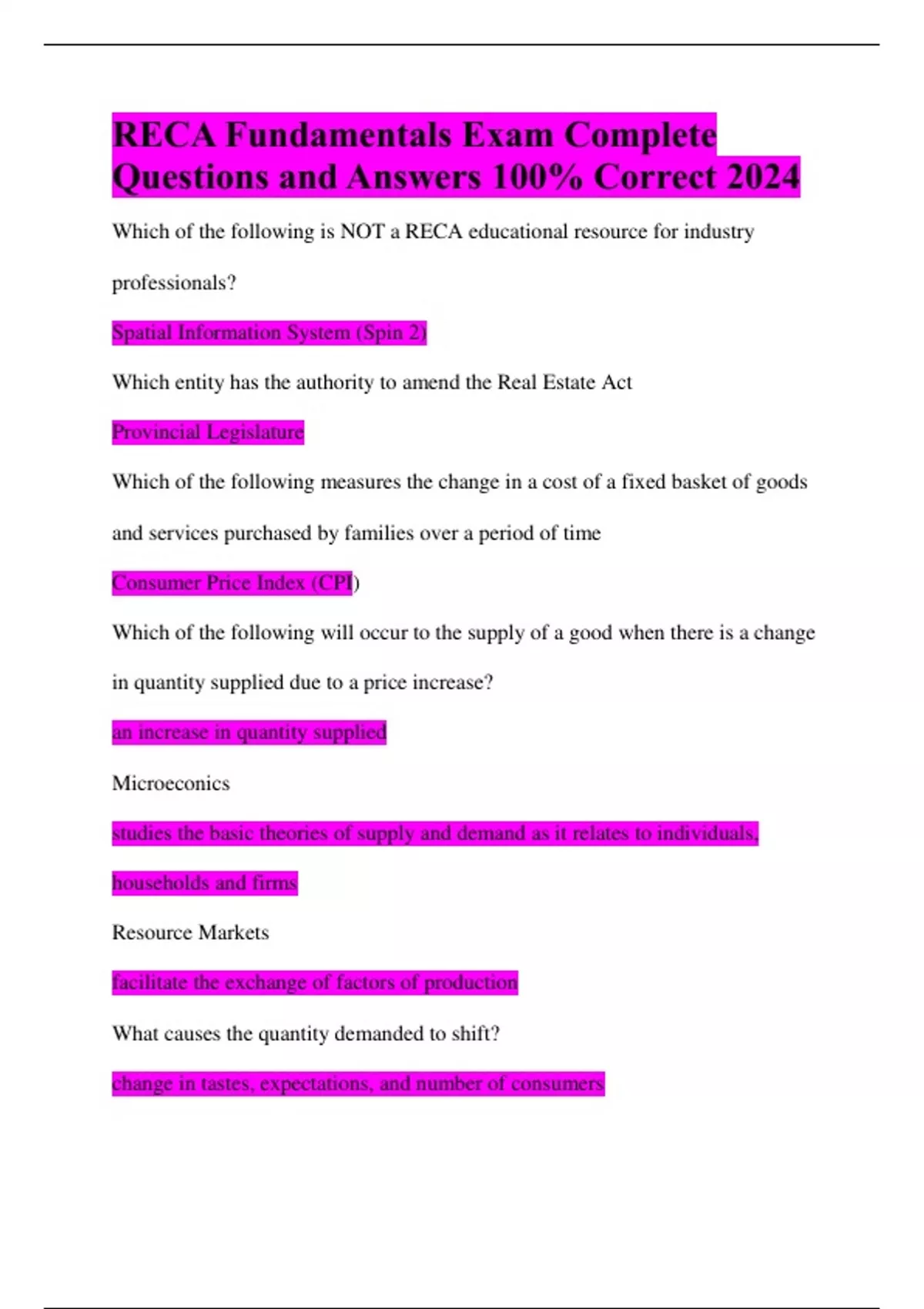 RECA Fundamentals Exam Complete Questions and Answers 100% Correct 2024

Which of the following is NOT a RECA educational resource for industry professionals?

Spatial Information System (Spin 2)

Which entity has the authority to amend the Real Estate Act

Provincial Legislature

Which of the following measures the change in a cost of a fixed basket of goods and services purchased by families over a period of time

Consumer Price Index (CPI)

Which of the following will occur to the supply of a good when there is a change in quantity supplied due to a price increase?

an increase in quantity supplied

Microeconics

studies the basic theories of supply and demand as it relates to individuals, households and firms

Resource Markets

facilitate the exchange of factors of production

What causes the quantity demanded to shift?

change in tastes, expectations, and number of consumers